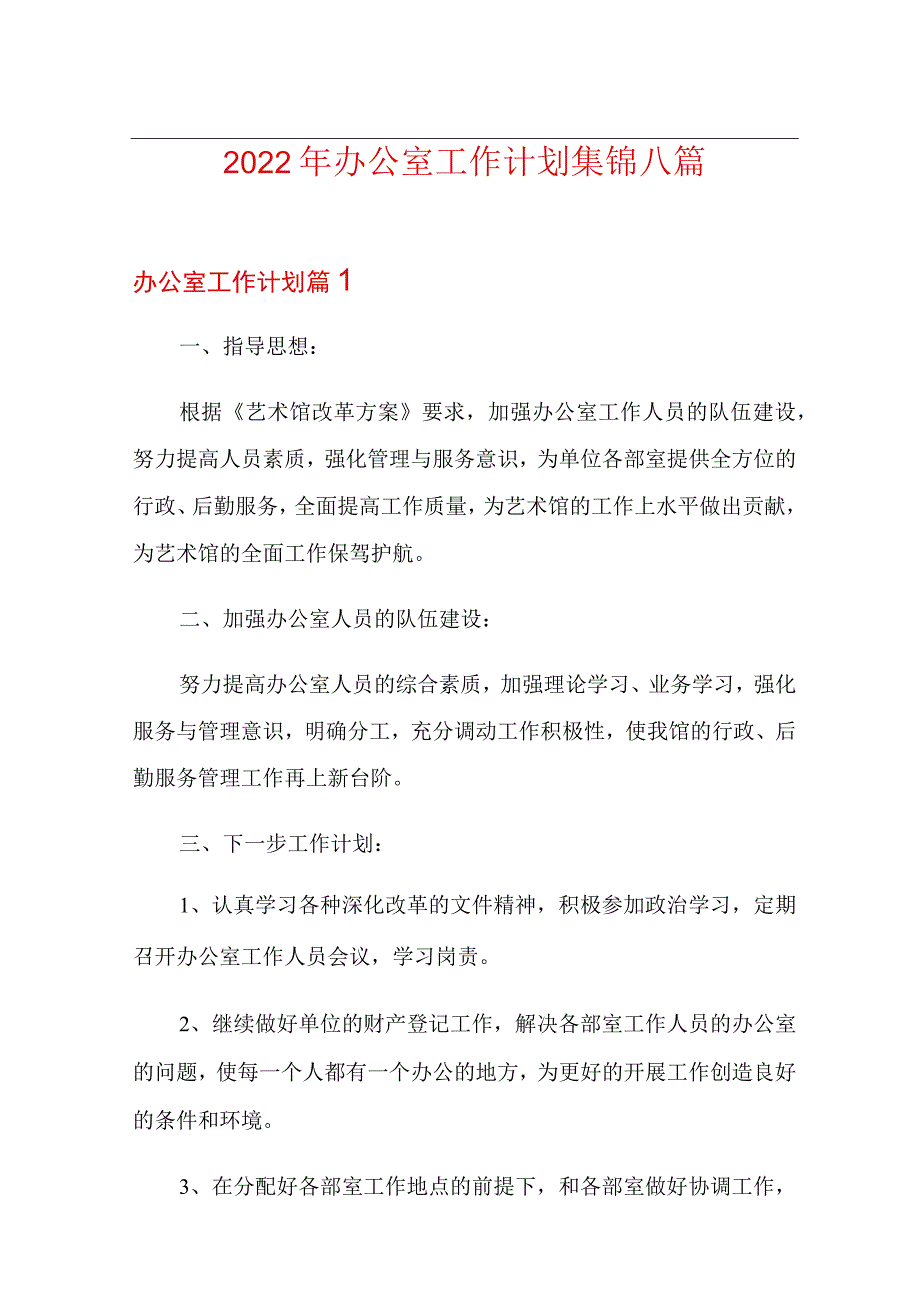 2022年办公室工作计划集锦八篇

办公室工作计划篇1

一、指导思想：

根据《艺术馆改革方案》要求，加强办公室工作人员的队伍建设，努力提高人员素质，强化管理与服务意识，为单位各部室提供全方位的行政、后勤服务，全面提高工作质量，为艺术馆的工作上水平做出贡献，为艺术馆的全面工作保驾护航。

二、加强办公室人员的队伍建设：

努力提高办公室人员的综合素质，加强理论学习、业务学习，强化服务与管理意识，明确分工，充分调动工作积极性，使我馆的行政、后勤服务管理工作再上新台阶。

三、下一步工作计划：

1、认真学习各种深化改革的文件精神，积极参加政治学习，定期召开办公室工作人员会议，学习岗责。

2、继续做好单位的财产登记工作，解决各部室工作人员的办公室的问题，使每一个人都有一个办公的地方，为更好的开展工作创造良好的条件和环境。

3、在分配好各部室工作地点的前提下，和各部室做好协调工作，